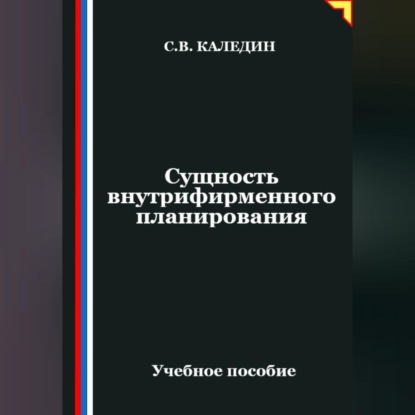 С.В. КАЛЕДИН

Сущность внутрифирменного планирования

Учебное пособие